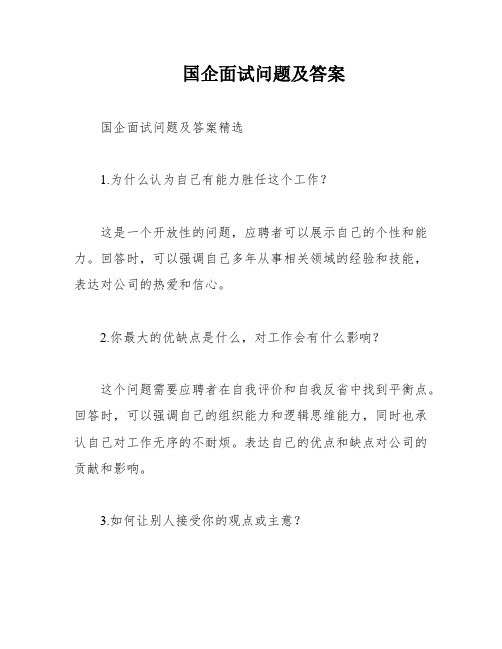 国企面试问题及答案

国企面试问题及答案精选

1.为什么认为自己有能力胜任这个工作？

这是一个开放性的问题，应聘者可以展示自己的个性和能力。回答时，可以强调自己多年从事相关领域的经验和技能，表达对公司的热爱和信心。

2.你最大的优缺点是什么，对工作会有什么影响？

这个问题需要应聘者在自我评价和自我反省中找到平衡点。回答时，可以强调自己的组织能力和逻辑思维能力，同时也承认自己对工作无序的不耐烦。表达自己的优点和缺点对公司的贡献和影响。

3.如何让别人接受你的观点或主意？